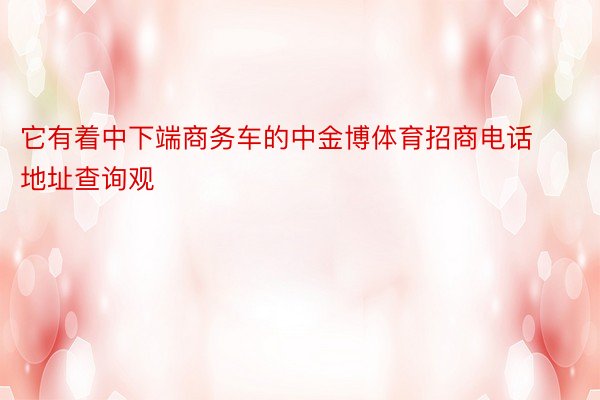 它有着中下端商务车的中金博体育招商电话地址查询观